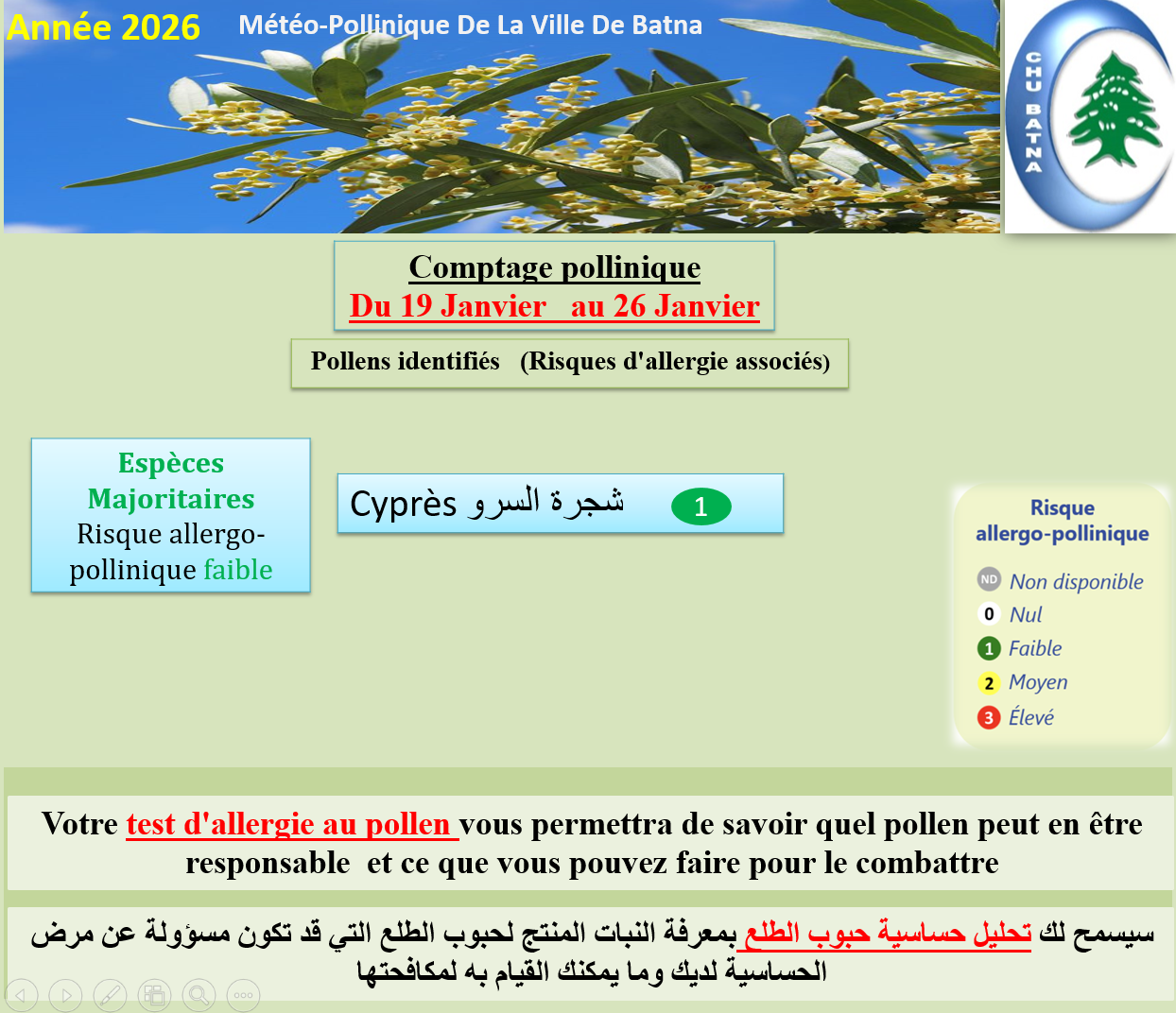 Année 2026 Météo-Pollinique De La Ville De Batna

CHU BATNA

Comptage pollinique
Du 19 Janvier au 26 Janvier

Pollens identifiés (Risques d'allergie associés)

Espèces Majoritaires
Risque allergo-pollinique faible

Cyprès شجرة السرو 1

Risque allergo-pollinique

ND Non disponible
0 Nul
1 Faible
2 Moyen
3 Élevé

Votre test d'allergie au pollen vous permettra de savoir quel pollen peut en être responsable et ce que vous pouvez faire pour le combattre

سيسمح لك تحليل حساسية حبوب الطلع بمعرفة النبات المنتج لحبوب الطلع التي قد تكون مسؤولة عن مرض الحساسية لديك وما يمكنك القيام به لمكافحتها